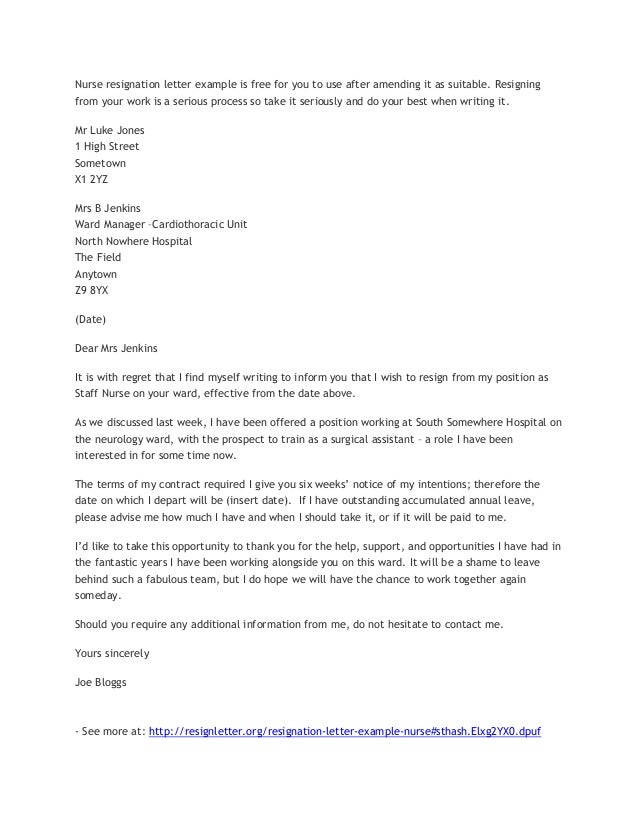 Nurse resignation letter example is free for you to use after amending it as suitable. Resigning from your work is a serious process so take it seriously and do your best when writing it.

Mr Luke Jones
1 High Street
Sometown
X1 2YZ

Mrs B Jenkins
Ward Manager –Cardiothoracic Unit
North Nowhere Hospital
The Field
Anytown
Z9 8YX

(Date)

Dear Mrs Jenkins

It is with regret that I find myself writing to inform you that I wish to resign from my position as Staff Nurse on your ward, effective from the date above.

As we discussed last week, I have been offered a position working at South Somewhere Hospital on the neurology ward, with the prospect to train as a surgical assistant – a role I have been interested in for some time now.

The terms of my contract required I give you six weeks' notice of my intentions; therefore the date on which I depart will be (insert date). If I have outstanding accumulated annual leave, please advise me how much I have and when I should take it, or if it will be paid to me.

I'd like to take this opportunity to thank you for the help, support, and opportunities I have had in the fantastic years I have been working alongside you on this ward. It will be a shame to leave behind such a fabulous team, but I do hope we will have the chance to work together again someday.

Should you require any additional information from me, do not hesitate to contact me.

Yours sincerely

Joe Bloggs

- See more at: http://resignletter.org/resignation-letter-example-nurse#sthash.Elxg2YX0.dpuf